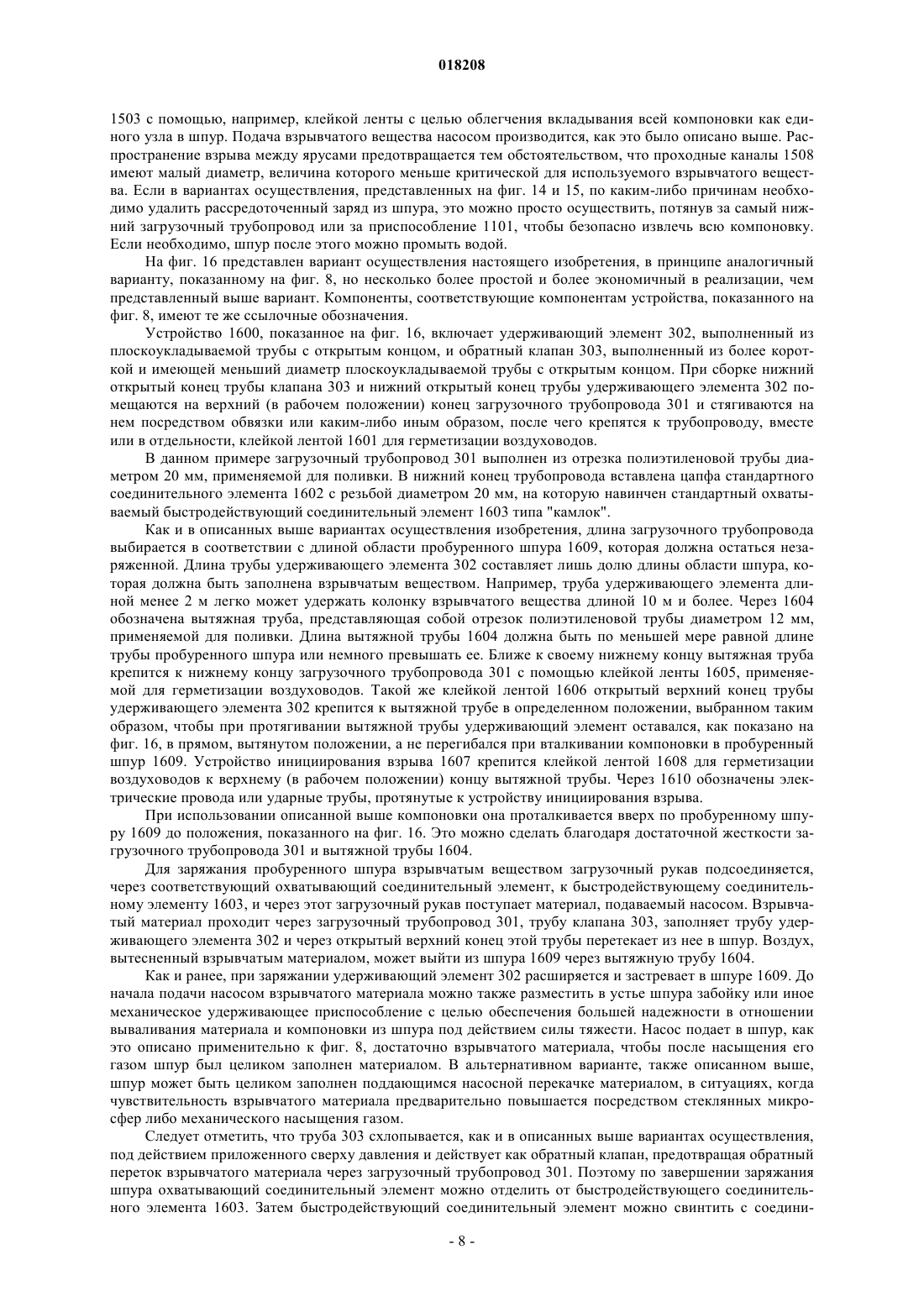 018208

1503 с помощью, например, клейкой ленты с целью облегчения вкладывания всей компоновки как единого узла в шпур. Подача взрывчатого вещества насосом производится, как это было описано выше. Распространение взрыва между ярусами предотвращается тем обстоятельством, что проходные каналы 1508 имеют малый диаметр, величина которого меньше критической для используемого взрывчатого вещества. Если в вариантах осуществления, представленных на фиг. 14 и 15, по каким-либо причинам необходимо удалить рассредоточенный заряд из шпура, это можно просто осуществить, потянув за самый нижний загрузочный трубопровод или за приспособление 1101, чтобы безопасно извлечь всю компоновку. Если необходимо, шпур после этого можно промыть водой.

На фиг. 16 представлен вариант осуществления настоящего изобретения, в принципе аналогичный варианту, показанному на фиг. 8, но несколько более простой и более экономичный в реализации, чем представленный выше вариант. Компоненты, соответствующие компонентам устройства, показанного на фиг. 8, имеют те же ссылочные обозначения.

Устройство 1600, показанное на фиг. 16, включает удерживающий элемент 302, выполненный из плоскоукладываемой трубы с открытым концом, и обратный клапан 303, выполненный из более короткой и имеющей меньший диаметр плоскоукладываемой трубы с открытым концом. При сборке нижний открытый конец трубы клапана 303 и нижний открытый конец трубы удерживающего элемента 302 помещаются на верхний (в рабочем положении) конец загрузочного трубопровода 301 и стягиваются на нем посредством обвязки или каким-либо иным образом, после чего крепятся к трубопроводу, вместе или в отдельности, клейкой лентой 1601 для герметизации воздуховодов.

В данном примере загрузочный трубопровод 301 выполнен из отрезка полиэтиленовой трубы диаметром 20 мм, применяемой для поливки. В нижний конец трубопровода вставлена цапфа стандартного соединительного элемента 1602 с резьбой диаметром 20 мм, на которую навинчен стандартный охватываемый быстродействующий соединительный элемент 1603 типа "камлок".

Как и в описанных выше вариантах осуществления изобретения, длина загрузочного трубопровода выбирается в соответствии с длиной области пробуренного шпура 1609, которая должна остаться незаряженной. Длина трубы удерживающего элемента 302 составляет лишь долю длины области шпура, которая должна быть заполнена взрывчатым веществом. Например, труба удерживающего элемента длиной менее 2 м легко может удержать колонку взрывчатого вещества длиной 10 м и более. Через 1604 обозначена вытяжная труба, представляющая собой отрезок полиэтиленовой трубы диаметром 12 мм, применяемой для поливки. Длина вытяжной трубы 1604 должна быть по меньшей мере равной длине трубы пробуренного шпура или немного превышать ее. Ближе к своему нижнему концу вытяжная труба крепится к нижнему концу загрузочного трубопровода 301 с помощью клейкой ленты 1605, применяемой для герметизации воздуховодов. Такой же клейкой лентой 1606 открытый верхний конец трубы удерживающего элемента 302 крепится к вытяжной трубе в определенном положении, выбранном таким образом, чтобы при протягивании вытяжной трубы удерживающий элемент оставался, как показано на фиг. 16, в прямом, вытянутом положении, а не перегибался при вталкивании компоновки в пробуренный шпур 1609. Устройство инициирования взрыва 1607 крепится клейкой лентой 1608 для герметизации воздуховодов к верхнему (в рабочем положении) концу вытяжной трубы. Через 1610 обозначены электрические провода или ударные трубы, протянутые к устройству инициирования взрыва.

При использовании описанной выше компоновки она проталкивается вверх по пробуренному шпуру 1609 до положения, показанного на фиг. 16. Это можно сделать благодаря достаточной жесткости загрузочного трубопровода 301 и вытяжной трубы 1604.

Для заряжания пробуренного шпура взрывчатым веществом загрузочный рукав подсоединяется, через соответствующий охватывающий соединительный элемент, к быстродействующему соединительному элементу 1603, и через этот загрузочный рукав поступает материал, подаваемый насосом. Взрывчатый материал проходит через загрузочный трубопровод 301, трубу клапана 303, заполняет трубу удерживающего элемента 302 и через открытый верхний конец этой трубы перетекает из нее в шпур. Воздух, вытесненный взрывчатым материалом, может выйти из шпура 1609 через вытяжную трубу 1604.

Как и ранее, при заряжании удерживающий элемент 302 расширяется и застревает в шпуре 1609. До начала подачи насосом взрывчатого материала можно также разместить в устье шпура забойку или иное механическое удерживающее приспособление с целью обеспечения большей надежности в отношении вываливания материала и компоновки из шпура под действием силы тяжести. Насос подает в шпур, как это описано применительно к фиг. 8, достаточно взрывчатого материала, чтобы после насыщения его газом шпур был целиком заполнен материалом. В альтернативном варианте, также описанном выше, шпур может быть целиком заполнен поддающимся насосной перекачке материалом, в ситуациях, когда чувствительность взрывчатого материала предварительно повышается посредством стеклянных микросфер либо механического насыщения газом.

Следует отметить, что труба 303 схлопывается, как и в описанных выше вариантах осуществления, под действием приложенного сверху давления и действует как обратный клапан, предотвращая обратный переток взрывчатого материала через загрузочный трубопровод 301. Поэтому по завершении заряжания шпура охватывающий соединительный элемент можно отделить от быстродействующего соединительного элемента 1603. Затем быстродействующий соединительный элемент можно свинтить с соедини-

- 8 -